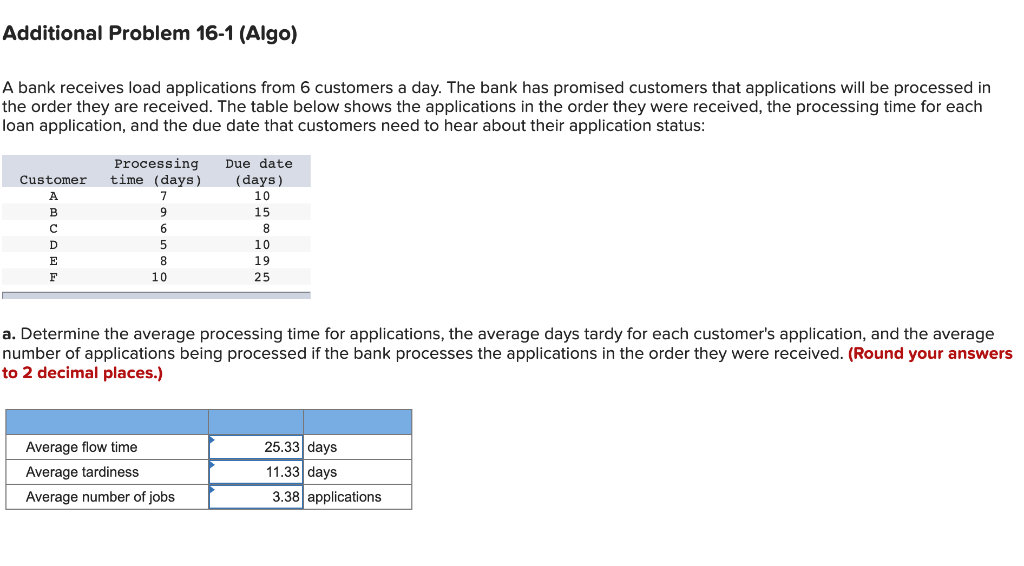 Additional Problem 16-1 (Algo)

A bank receives load applications from 6 customers a day. The bank has promised customers that applications will be processed in the order they are received. The table below shows the applications in the order they were received, the processing time for each loan application, and the due date that customers need to hear about their application status:

| Customer | Processing time (days) | Due date (days) |
|---|---|---|
| A | 7 | 10 |
| B | 9 | 15 |
| C | 6 | 8 |
| D | 5 | 10 |
| E | 8 | 19 |
| F | 10 | 25 |

a. Determine the average processing time for applications, the average days tardy for each customer's application, and the average number of applications being processed if the bank processes the applications in the order they were received. (Round your answers to 2 decimal places.)

| | | |
|---|---|---|
| Average flow time | 25.33 | days |
| Average tardiness | 11.33 | days |
| Average number of jobs | 3.38 | applications |